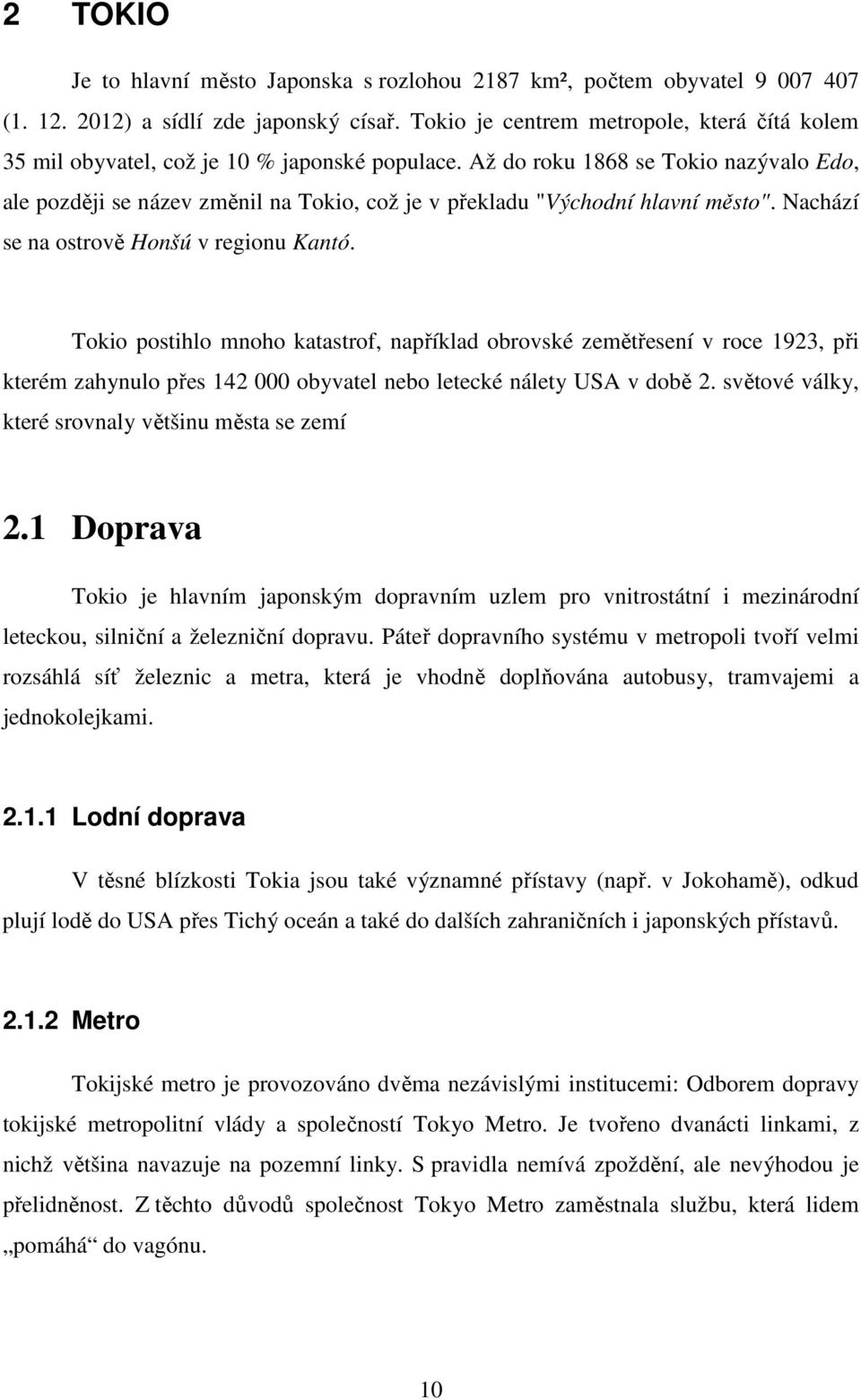 2 TOKIO

Je to hlavní město Japonska s rozlohou 2187 km², počtem obyvatel 9 007 407 (1. 12. 2012) a sídlí zde japonský císař. Tokio je centrem metropole, která čítá kolem 35 mil obyvatel, což je 10 % japonské populace. Až do roku 1868 se Tokio nazývalo Edo, ale později se název změnil na Tokio, což je v překladu "Východní hlavní město". Nachází se na ostrově Honšú v regionu Kantó.

Tokio postihlo mnoho katastrof, například obrovské zemětřesení v roce 1923, při kterém zahynulo přes 142 000 obyvatel nebo letecké nálety USA v době 2. světové války, které srovnaly většinu města se zemí

2.1 Doprava

Tokio je hlavním japonským dopravním uzlem pro vnitrostátní i mezinárodní leteckou, silniční a železniční dopravu. Páteř dopravního systému v metropoli tvoří velmi rozsáhlá síť železnic a metra, která je vhodně doplňována autobusy, tramvajemi a jednokolejkami.

2.1.1 Lodní doprava

V těsné blízkosti Tokia jsou také významné přístavy (např. v Jokohamě), odkud plují lodě do USA přes Tichý oceán a také do dalších zahraničních i japonských přístavů.

2.1.2 Metro

Tokijské metro je provozováno dvěma nezávislými institucemi: Odborem dopravy tokijské metropolitní vlády a společností Tokyo Metro. Je tvořeno dvanácti linkami, z nichž většina navazuje na pozemní linky. S pravidla nemívá zpoždění, ale nevýhodou je přelidněnost. Z těchto důvodů společnost Tokyo Metro zaměstnala službu, která lidem „pomáhá“ do vagónu.

10